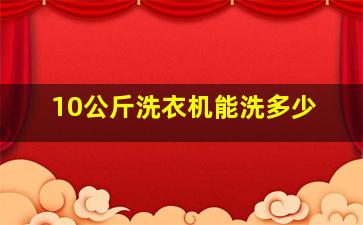 10公斤洗衣机能洗多少